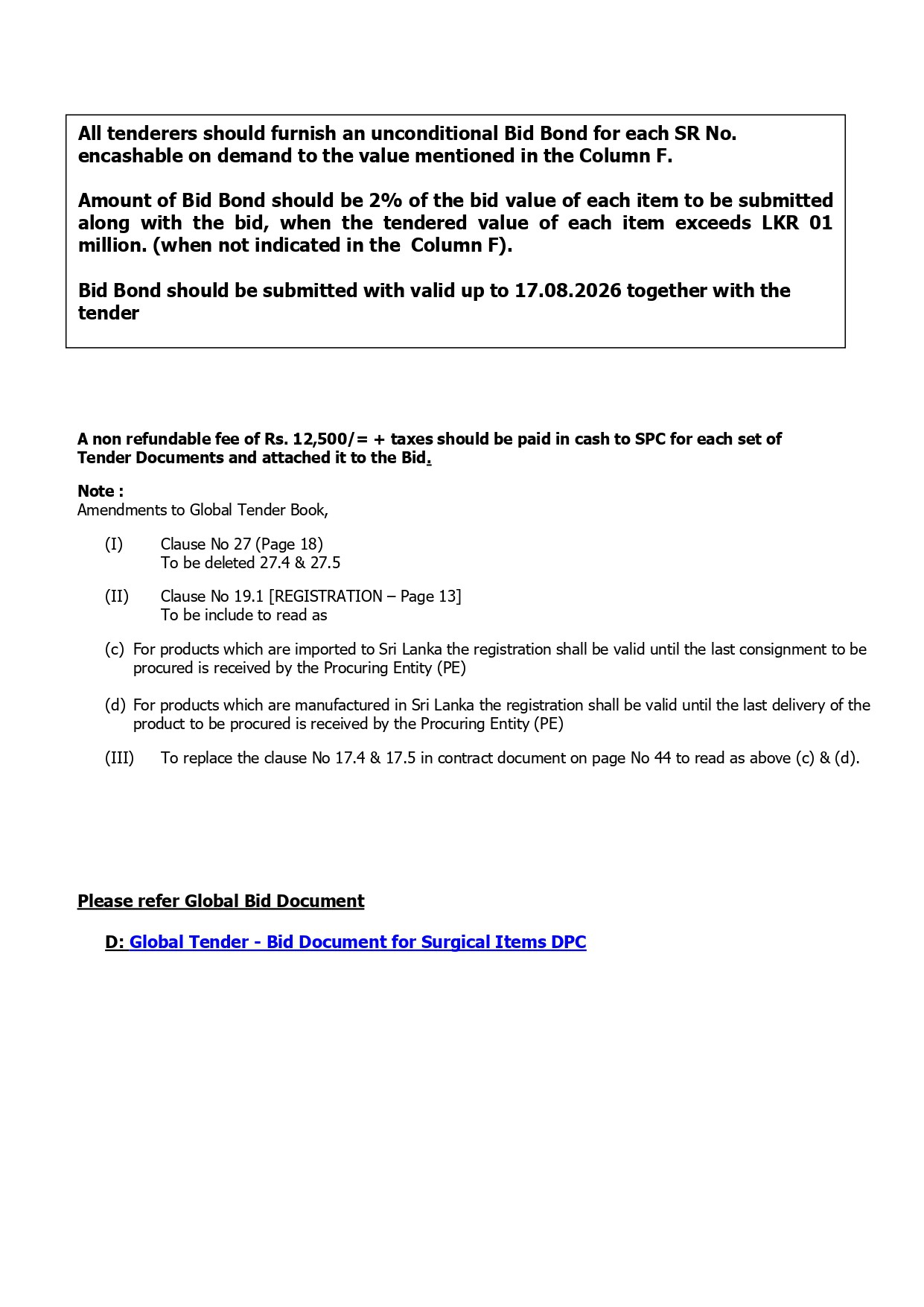 All tenderers should furnish an unconditional Bid Bond for each SR No. encashable on demand to the value mentioned in the Column F.

Amount of Bid Bond should be 2% of the bid value of each item to be submitted along with the bid, when the tendered value of each item exceeds LKR 01 million. (when not indicated in the Column F).

Bid Bond should be submitted with valid up to 17.08.2026 together with the tender

A non refundable fee of Rs. 12,500/= + taxes should be paid in cash to SPC for each set of Tender Documents and attached it to the Bid.

Note :
Amendments to Global Tender Book,

(I) Clause No 27 (Page 18)
To be deleted 27.4 & 27.5

(II) Clause No 19.1 [REGISTRATION – Page 13]
To be include to read as

(c) For products which are imported to Sri Lanka the registration shall be valid until the last consignment to be procured is received by the Procuring Entity (PE)

(d) For products which are manufactured in Sri Lanka the registration shall be valid until the last delivery of the product to be procured is received by the Procuring Entity (PE)

(III) To replace the clause No 17.4 & 17.5 in contract document on page No 44 to read as above (c) & (d).

Please refer Global Bid Document

D: Global Tender - Bid Document for Surgical Items DPC